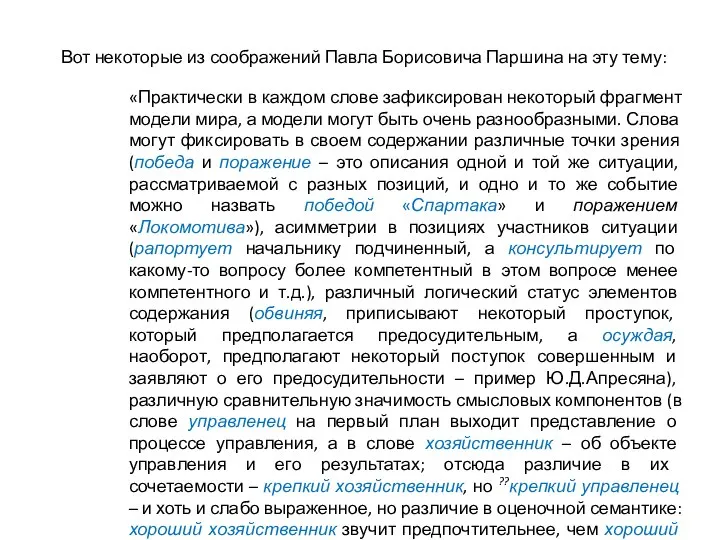 Вот некоторые из соображений Павла Борисовича Паршина на эту тему:

«Практически в каждом слове зафиксирован некоторый фрагмент модели мира, а модели могут быть очень разнообразными. Слова могут фиксировать в своем содержании различные точки зрения (победа и поражение – это описания одной и той же ситуации, рассматриваемой с разных позиций, и одно и то же событие можно назвать победой «Спартака» и поражением «Локомотива»), асимметрии в позициях участников ситуации (рапортует начальнику подчиненный, а консультирует по какому-то вопросу более компетентный в этом вопросе менее компетентного и т.д.), различный логический статус элементов содержания (обвиняя, приписывают некоторый проступок, который предполагается предосудительным, а осуждая, наоборот, предполагают некоторый поступок совершенным и заявляют о его предосудительности – пример Ю.Д.Апресяна), различную сравнительную значимость смысловых компонентов (в слове управленец на первый план выходит представление о процессе управления, а в слове хозяйственник – об объекте управления и его результатах; отсюда различие в их сочетаемости – крепкий хозяйственник, но $^{??}$крепкий управленец – и хоть и слабо выраженное, но различие в оценочной семантике: хороший хозяйственник звучит предпочтительнее, чем хороший